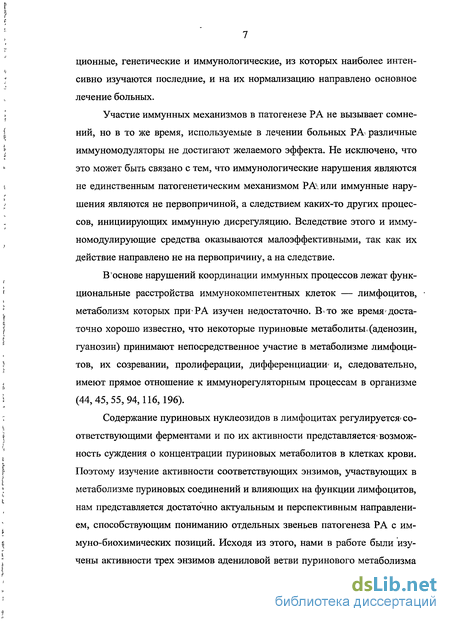 7

ционные, генетические и иммунологические, из которых наиболее интенсивно изучаются последние, и на их нормализацию направлено основное лечение больных.

Участие иммунных механизмов в патогенезе РА не вызывает сомнений, но в то же время, используемые в лечении больных РА различные иммуномодуляторы не достигают желаемого эффекта. Не исключено, что это может быть связано с тем, что иммунологические нарушения являются не единственным патогенетическим механизмом РА или иммунные нарушения являются не первопричиной, а следствием каких-то других процессов, инициирующих иммунную дисрегуляцию. Вследствие этого и иммуномодулирующие средства оказываются малоэффективными, так как их действие направлено не на первопричину, а на следствие.

В основе нарушений координации иммунных процессов лежат функциональные расстройства иммунокомпетентных клеток — лимфоцитов, метаболизм которых при РА изучен недостаточно. В то же время достаточно хорошо известно, что некоторые пуриновые метаболиты (аденозин, гуанозин) принимают непосредственное участие в метаболизме лимфоцитов, их созревании, пролиферации, дифференциации и, следовательно, имеют прямое отношение к иммунорегуляторным процессам в организме (44, 45, 55, 94, 116, 196).

Содержание пуриновых нуклеозидов в лимфоцитах регулируется соответствующими ферментами и по их активности представляется возможность суждения о концентрации пуриновых метаболитов в клетках крови. Поэтому изучение активности соответствующих энзимов, участвующих в метаболизме пуриновых соединений и влияющих на функции лимфоцитов, нам представляется достаточно актуальным и перспективным направлением, способствующим пониманию отдельных звеньев патогенеза РА с иммуно-биохимических позиций. Исходя из этого, нами в работе были изучены активности трех энзимов адениловой ветви пуринового метаболизма

dsLib.net
библиотека диссертаций